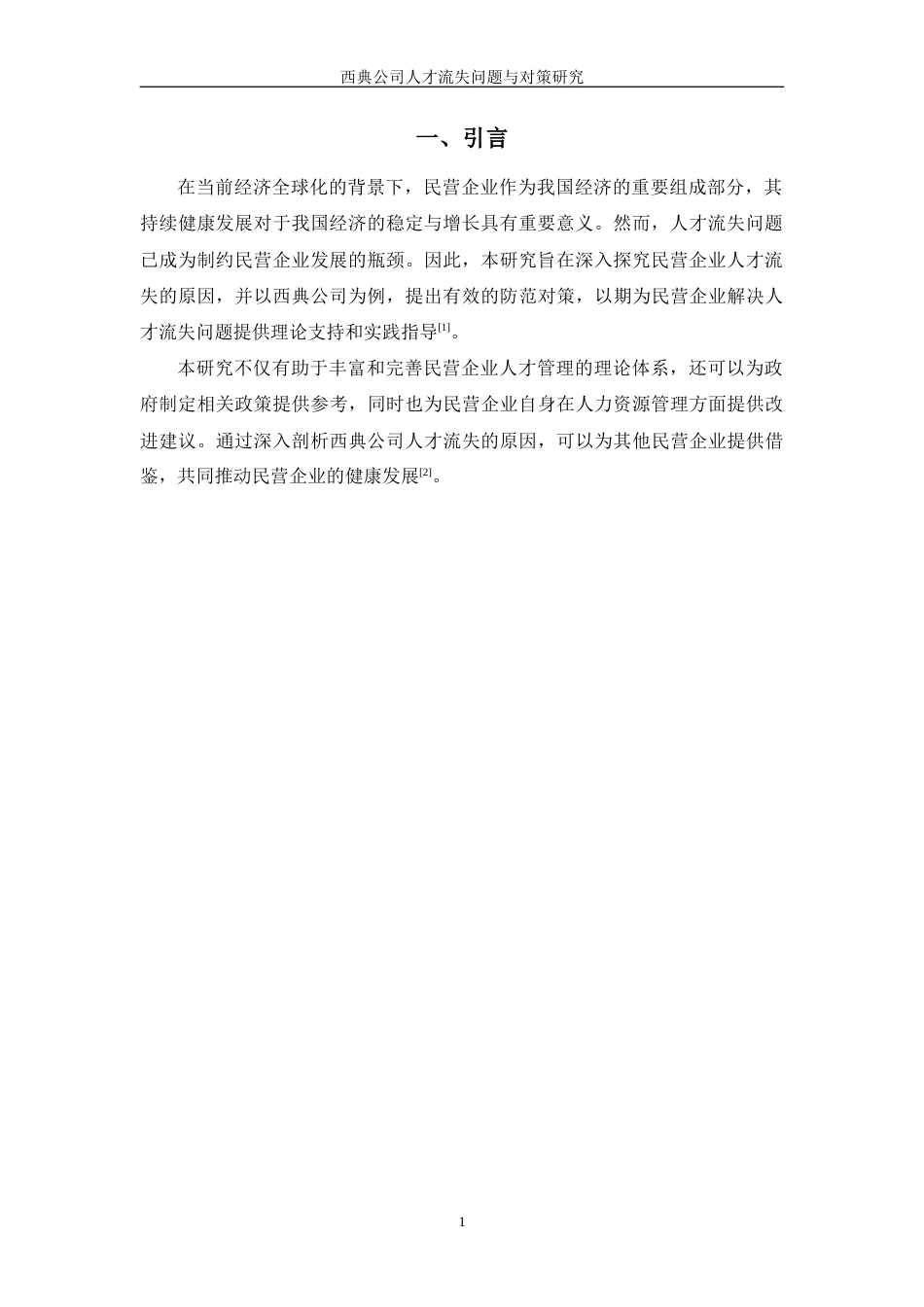 西典公司人才流失问题与对策研究

一、引言

在当前经济全球化的背景下，民营企业作为我国经济的重要组成部分，其持续健康发展对于我国经济的稳定与增长具有重要意义。然而，人才流失问题已成为制约民营企业发展的瓶颈。因此，本研究旨在深入探究民营企业人才流失的原因，并以西典公司为例，提出有效的防范对策，以期为民营企业解决人才流失问题提供理论支持和实践指导$^{[1]}$。

本研究不仅有助于丰富和完善民营企业人才管理的理论体系，还可以为政府制定相关政策提供参考，同时也为民营企业自身在人力资源管理方面提供改进建议。通过深入剖析西典公司人才流失的原因，可以为其他民营企业提供借鉴，共同推动民营企业的健康发展$^{[2]}$。

1